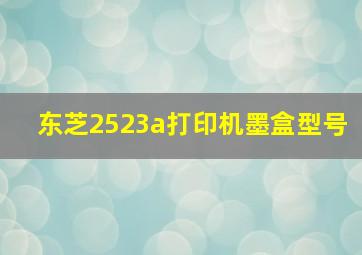 东芝2523a打印机墨盒型号